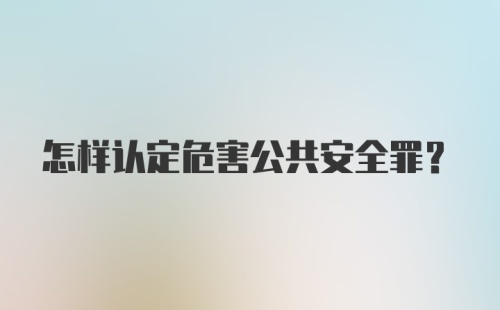 怎样认定危害公共安全罪?